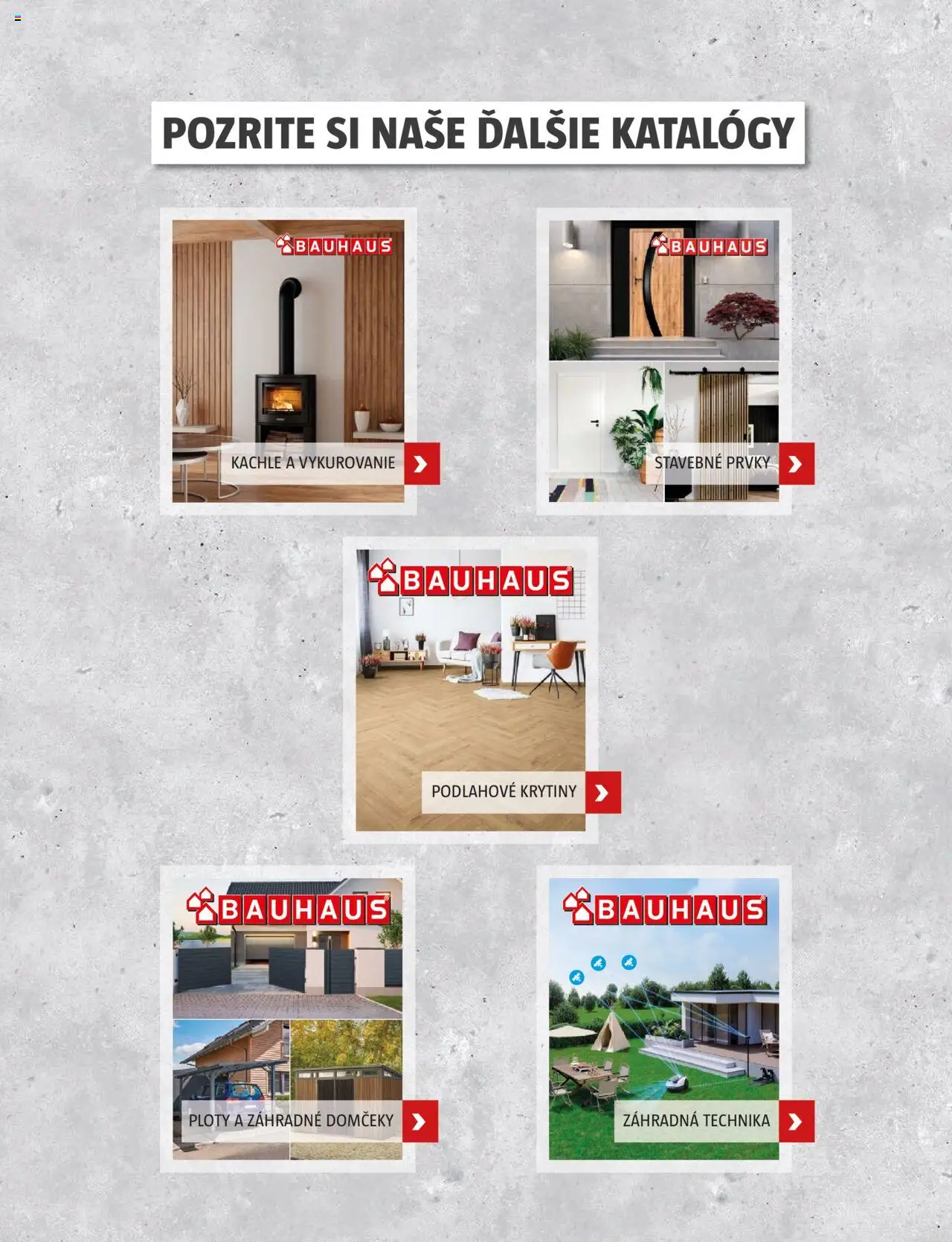 POZRITE SI NAŠE ĎALŠIE KATALÓGY

BAUHAUS
KACHLE A VYKUROVANIE

BAUHAUS
STAVEBNÉ PRVKY

BAUHAUS
PODLAHOVÉ KRYTINY

BAUHAUS
PLOTY A ZÁHRADNÉ DOMČEKY

BAUHAUS
ZÁHRADNÁ TECHNIKA